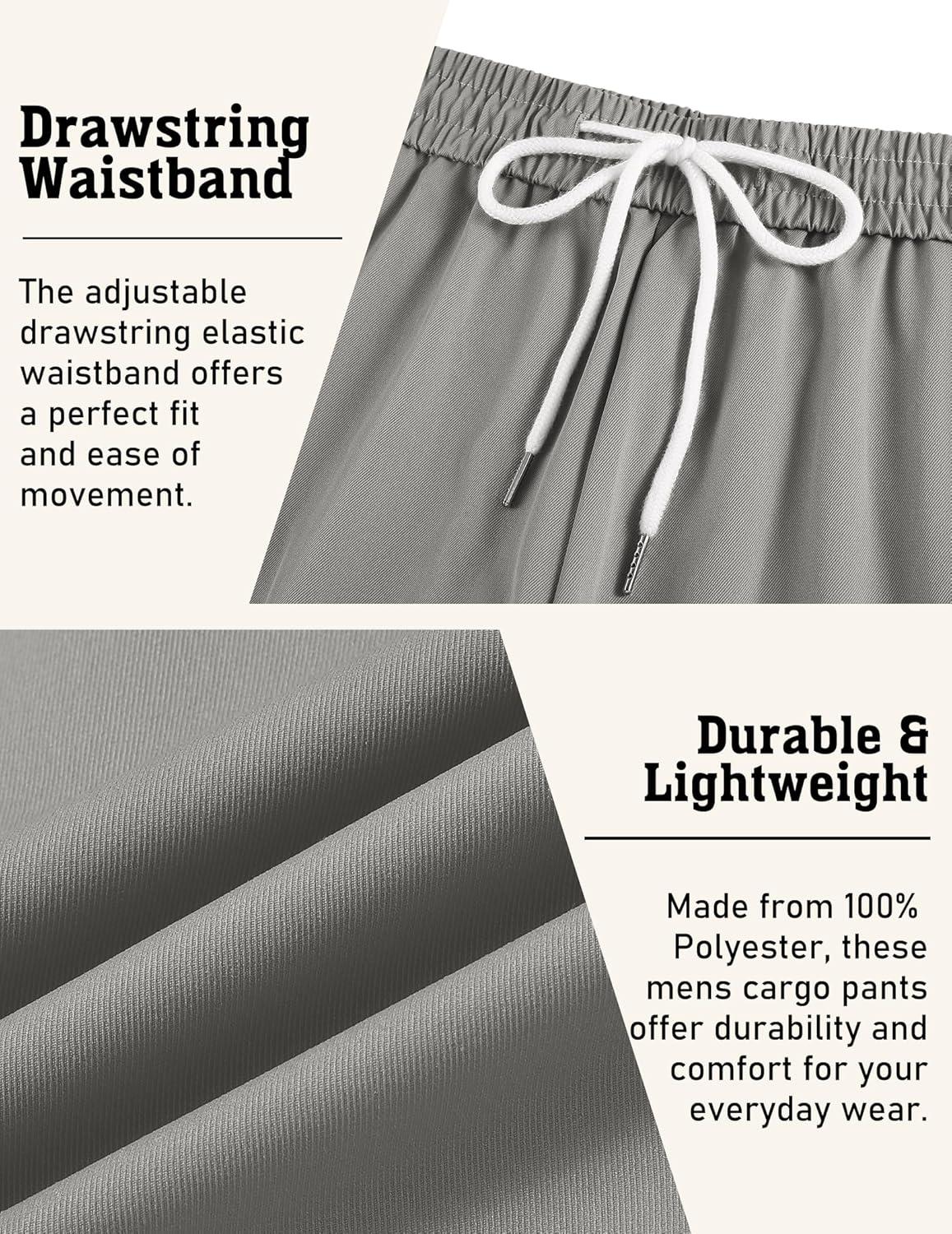 Drawstring Waistband

The adjustable drawstring elastic waistband offers a perfect fit and ease of movement.

Durable & Lightweight

Made from 100% Polyester, these mens cargo pants offer durability and comfort for your everyday wear.